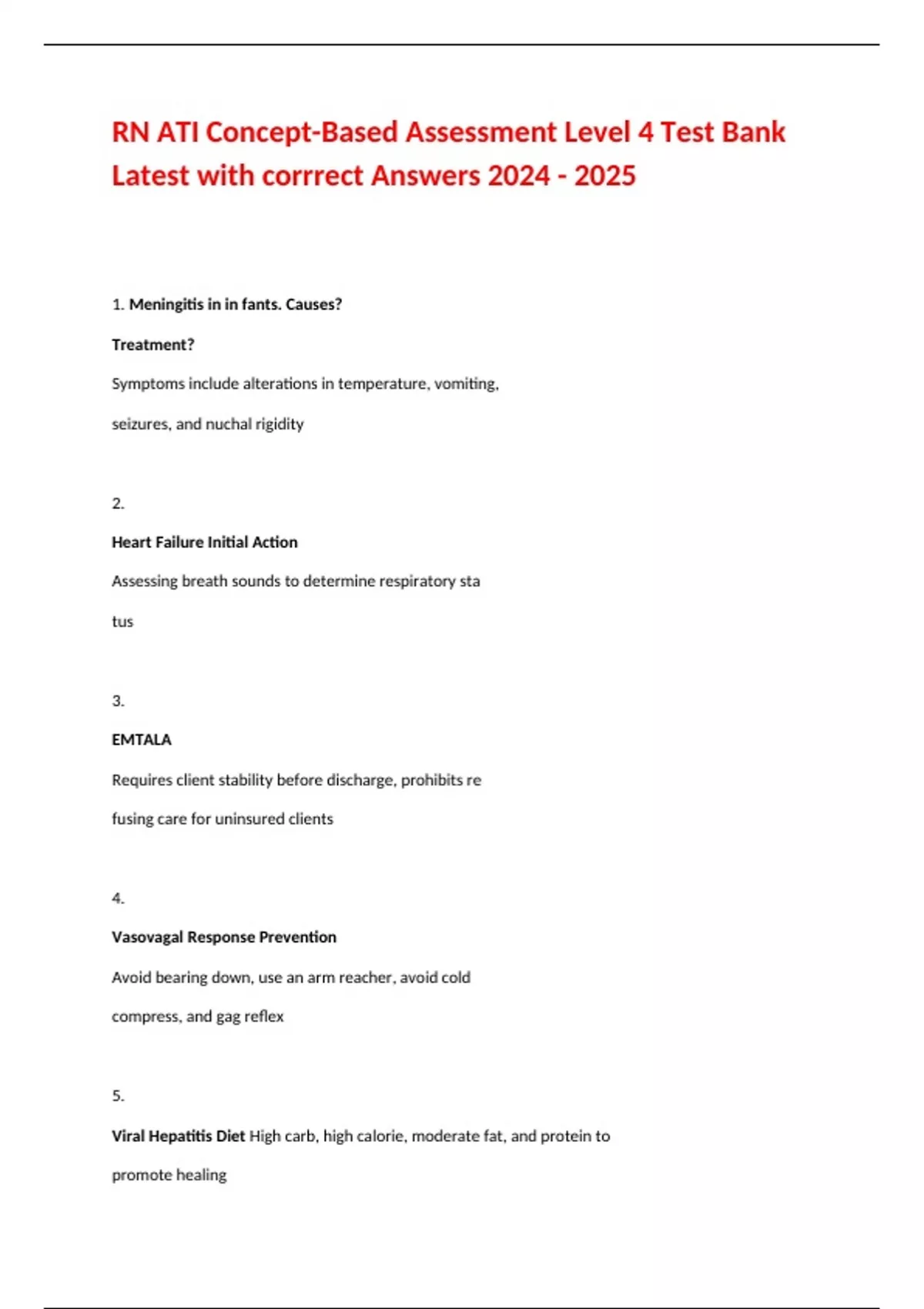 RN ATI Concept-Based Assessment Level 4 Test Bank Latest with corrrect Answers 2024 - 2025

1. Meningitis in in fants. Causes?

Treatment?

Symptoms include alterations in temperature, vomiting, seizures, and nuchal rigidity

2.

Heart Failure Initial Action

Assessing breath sounds to determine respiratory sta tus

3.

EMTALA

Requires client stability before discharge, prohibits re fusing care for uninsured clients

4.

Vasovagal Response Prevention

Avoid bearing down, use an arm reacher, avoid cold compress, and gag reflex

5.

Viral Hepatitis Diet High carb, high calorie, moderate fat, and protein to promote healing